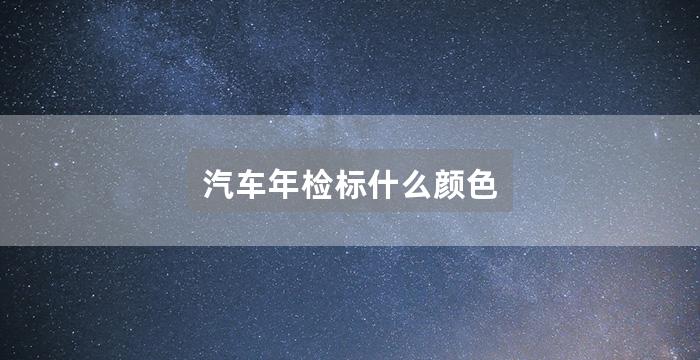 汽车年检标什么颜色